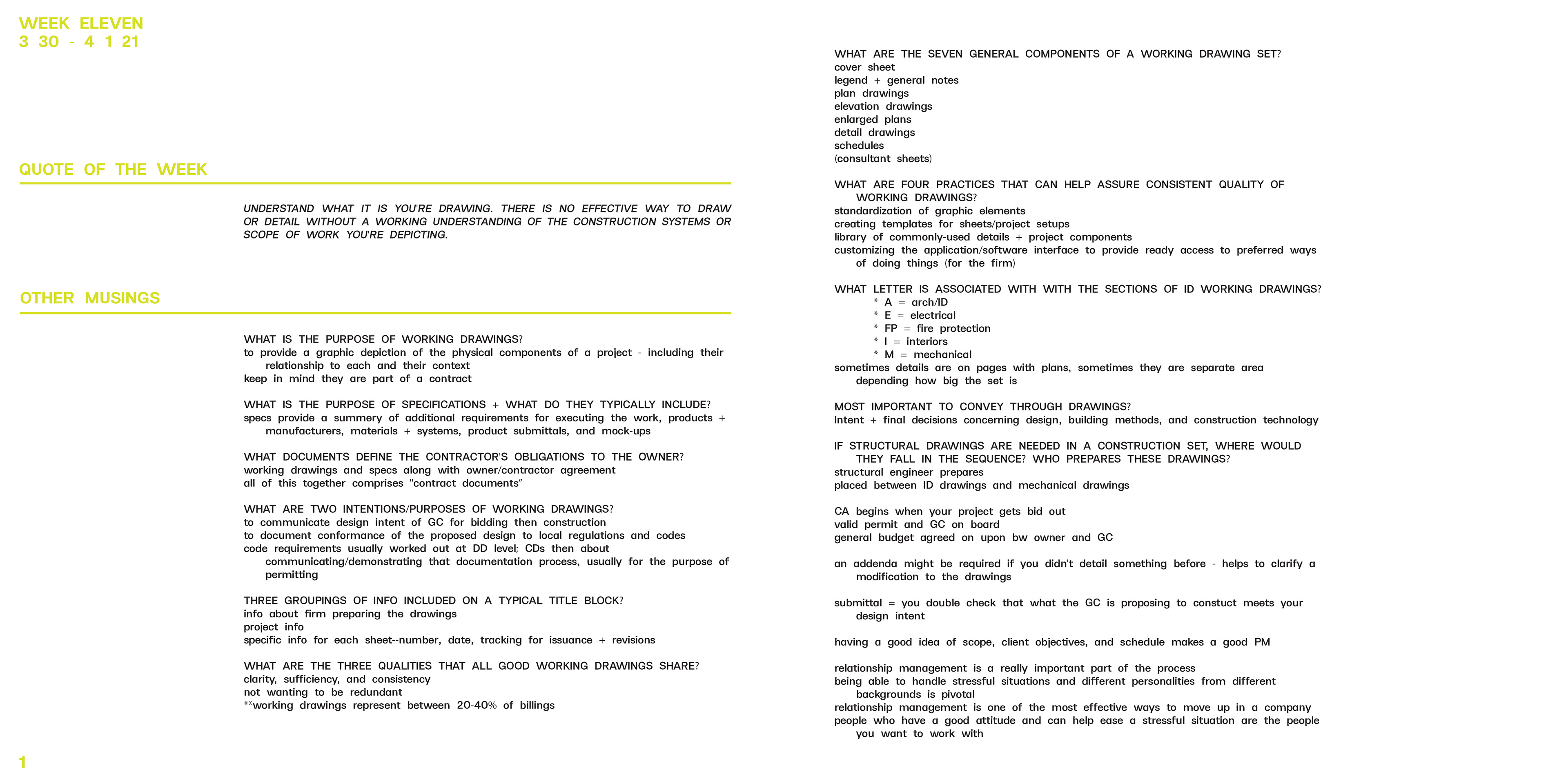 WEEK ELEVEN
3 30 - 4 1 21

QUOTE OF THE WEEK

UNDERSTAND WHAT IT IS YOU'RE DRAWING. THERE IS NO EFFECTIVE WAY TO DRAW OR DETAIL WITHOUT A WORKING UNDERSTANDING OF THE CONSTRUCTION SYSTEMS OR SCOPE OF WORK YOU'RE DEPICTING.

OTHER MUSINGS

WHAT IS THE PURPOSE OF WORKING DRAWINGS?
to provide a graphic depiction of the physical components of a project - including their relationship to each and their context
keep in mind they are part of a contract

WHAT IS THE PURPOSE OF SPECIFICATIONS + WHAT DO THEY TYPICALLY INCLUDE?
specs provide a summery of additional requirements for executing the work, products + manufacturers, materials + systems, product submittals, and mock-ups

WHAT DOCUMENTS DEFINE THE CONTRACTOR'S OBLIGATIONS TO THE OWNER?
working drawings and specs along with owner/contractor agreement
all of this together comprises "contract documents"

WHAT ARE TWO INTENTIONS/PURPOSES OF WORKING DRAWINGS?
to communicate design intent of GC for bidding then construction
to document conformance of the proposed design to local regulations and codes
code requirements usually worked out at DD level; CDs then about communicating/demonstrating that documentation process, usually for the purpose of permitting

THREE GROUPINGS OF INFO INCLUDED ON A TYPICAL TITLE BLOCK?
info about firm preparing the drawings
project info
specific info for each sheet--number, date, tracking for issuance + revisions

WHAT ARE THE THREE QUALITIES THAT ALL GOOD WORKING DRAWINGS SHARE?
clarity, sufficiency, and consistency
not wanting to be redundant
**working drawings represent between 20-40% of billings

1

WHAT ARE THE SEVEN GENERAL COMPONENTS OF A WORKING DRAWING SET?
cover sheet
legend + general notes
plan drawings
elevation drawings
enlarged plans
detail drawings
schedules
(consultant sheets)

WHAT ARE FOUR PRACTICES THAT CAN HELP ASSURE CONSISTENT QUALITY OF WORKING DRAWINGS?
standardization of graphic elements
creating templates for sheets/project setups
library of commonly-used details + project components
customizing the application/software interface to provide ready access to preferred ways of doing things (for the firm)

WHAT LETTER IS ASSOCIATED WITH WITH THE SECTIONS OF ID WORKING DRAWINGS?
* A = arch/ID
* E = electrical
* FP = fire protection
* I = interiors
* M = mechanical
sometimes details are on pages with plans, sometimes they are separate area depending how big the set is

MOST IMPORTANT TO CONVEY THROUGH DRAWINGS?
Intent + final decisions concerning design, building methods, and construction technology

IF STRUCTURAL DRAWINGS ARE NEEDED IN A CONSTRUCTION SET, WHERE WOULD THEY FALL IN THE SEQUENCE? WHO PREPARES THESE DRAWINGS?
structural engineer prepares
placed between ID drawings and mechanical drawings

CA begins when your project gets bid out
valid permit and GC on board
general budget agreed on upon bw owner and GC

an addenda might be required if you didn't detail something before - helps to clarify a modification to the drawings

submittal = you double check that what the GC is proposing to constuct meets your design intent

having a good idea of scope, client objectives, and schedule makes a good PM

relationship management is a really important part of the process
being able to handle stressful situations and different personalities from different backgrounds is pivotal
relationship management is one of the most effective ways to move up in a company
people who have a good attitude and can help ease a stressful situation are the people you want to work with